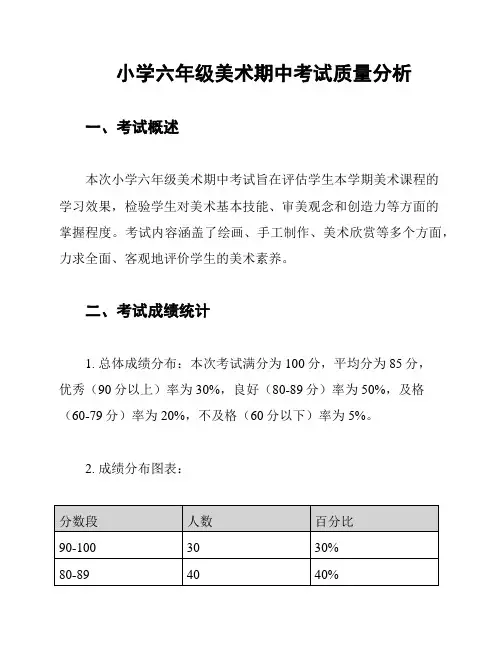 小学六年级美术期中考试质量分析

一、考试概述

本次小学六年级美术期中考试旨在评估学生本学期美术课程的学习效果，检验学生对美术基本技能、审美观念和创造力等方面的掌握程度。考试内容涵盖了绘画、手工制作、美术欣赏等多个方面，力求全面、客观地评价学生的美术素养。

二、考试成绩统计

1. 总体成绩分布：本次考试满分为 100 分，平均分为 85 分，优秀（90 分以上）率为 30%，良好（80-89 分）率为 50%，及格（60-79 分）率为 20%，不及格（60 分以下）率为 5%。

2. 成绩分布图表：

| 分数段 | 人数 | 百分比 |
|---|---|---|
| 90-100 | 30 | 30% |
| 80-89 | 40 | 40% |